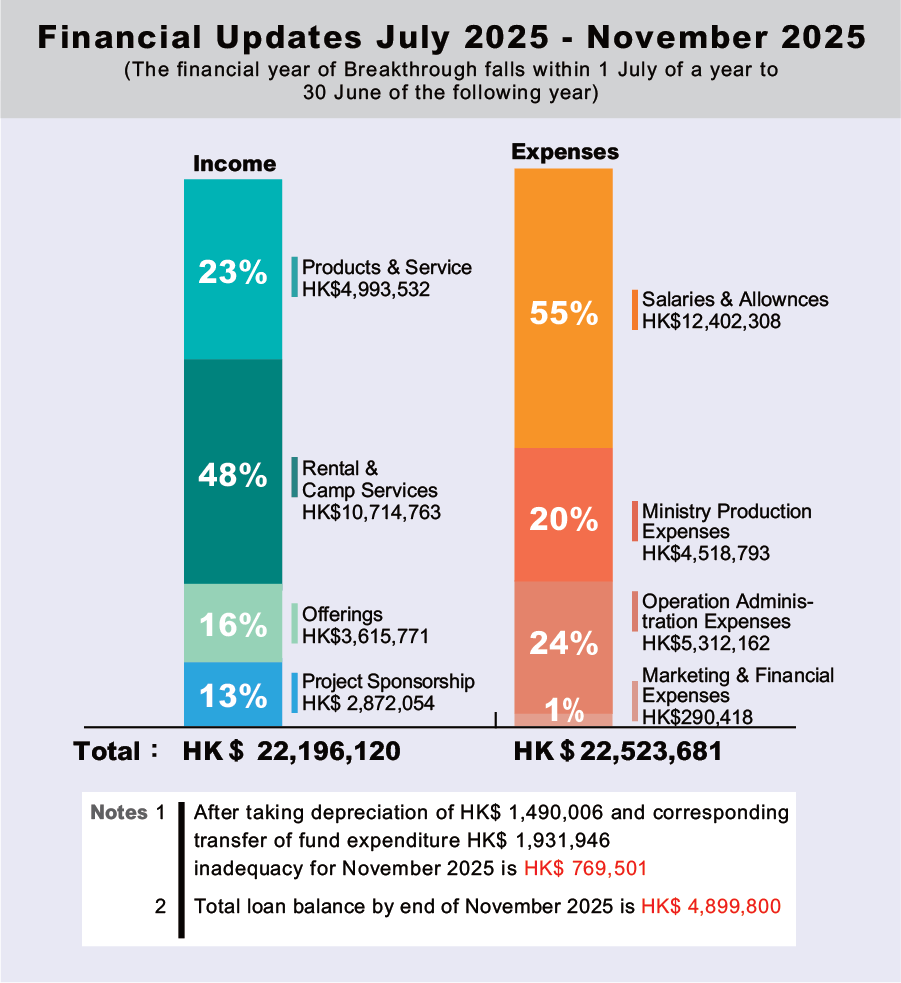 Financial Updates July 2025 - November 2025
(The financial year of Breakthrough falls within 1 July of a year to 30 June of the following year)

Income

23%
Products & Service
HK$4,993,532

48%
Rental & Camp Services
HK$10,714,763

16%
Offerings
HK$3,615,771

13%
Project Sponsorship
HK$ 2,872,054

Expenses

55%
Salaries & Allownces
HK$12,402,308

20%
Ministry Production Expenses
HK$4,518,793

24%
Operation Administration Expenses
HK$5,312,162

1%
Marketing & Financial Expenses
HK$290,418

Total : HK$ 22,196,120

HK$ 22,523,681

Notes 1 After taking depreciation of HK$ 1,490,006 and corresponding transfer of fund expenditure HK$ 1,931,946 inadequacy for November 2025 is HK$ 769,501

2 Total loan balance by end of November 2025 is HK$ 4,899,800